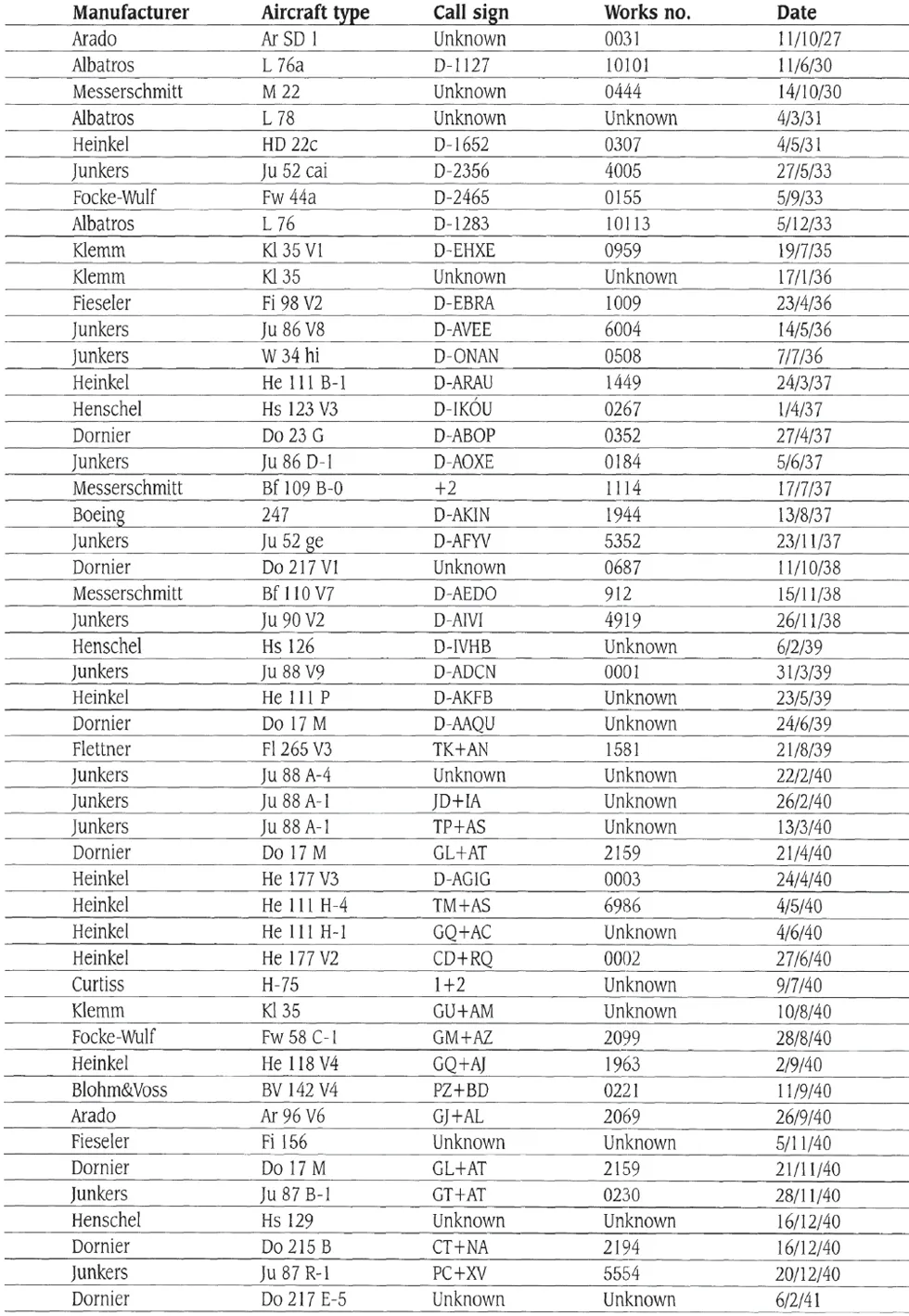 | Manufacturer | Aircraft type | Call sign | Works no. | Date |
|---|---|---|---|---|
| Arado | Ar SD 1 | Unknown | 0031 | 11/10/27 |
| Albatros | L 76a | D-1127 | 10101 | 11/6/30 |
| Messerschmitt | M 22 | Unknown | 0444 | 14/10/30 |
| Albatros | L 78 | Unknown | Unknown | 4/3/31 |
| Heinkel | HD 22c | D-1652 | 0307 | 4/5/31 |
| Junkers | Ju 52 cai | D-2356 | 4005 | 27/5/33 |
| Focke-Wulf | Fw 44a | D-2465 | 0155 | 5/9/33 |
| Albatros | L 76 | D-1283 | 10113 | 5/12/33 |
| Klemm | Kl 35 V1 | D-EHXE | 0959 | 19/7/35 |
| Klemm | Kl 35 | Unknown | Unknown | 17/1/36 |
| Fieseler | Fi 98 V2 | D-EBRA | 1009 | 23/4/36 |
| Junkers | Ju 86 V8 | D-AVEE | 6004 | 14/5/36 |
| Junkers | W 34 hi | D-ONAN | 0508 | 7/7/36 |
| Heinkel | He 111 B-1 | D-ARAU | 1449 | 24/3/37 |
| Henschel | Hs 123 V3 | D-IKÓU | 0267 | 1/4/37 |
| Dornier | Do 23 G | D-ABOP | 0352 | 27/4/37 |
| Junkers | Ju 86 D-1 | D-AOXE | 0184 | 5/6/37 |
| Messerschmitt | Bf 109 B-0 | +2 | 1114 | 17/7/37 |
| Boeing | 247 | D-AKIN | 1944 | 13/8/37 |
| Junkers | Ju 52 ge | D-AFYV | 5352 | 23/11/37 |
| Dornier | Do 217 V1 | Unknown | 0687 | 11/10/38 |
| Messerschmitt | Bf 110 V7 | D-AEDO | 912 | 15/11/38 |
| Junkers | Ju 90 V2 | D-AIVI | 4919 | 26/11/38 |
| Henschel | Hs 126 | D-IVHB | Unknown | 6/2/39 |
| Junkers | Ju 88 V9 | D-ADCN | 0001 | 31/3/39 |
| Heinkel | He 111 P | D-AKFB | Unknown | 23/5/39 |
| Dornier | Do 17 M | D-AAQU | Unknown | 24/6/39 |
| Flettner | Fl 265 V3 | TK+AN | 1581 | 21/8/39 |
| Junkers | Ju 88 A-4 | Unknown | Unknown | 22/2/40 |
| Junkers | Ju 88 A-1 | JD+IA | Unknown | 26/2/40 |
| Junkers | Ju 88 A-1 | TP+AS | Unknown | 13/3/40 |
| Dornier | Do 17 M | GL+AT | 2159 | 21/4/40 |
| Heinkel | He 177 V3 | D-AGIG | 0003 | 24/4/40 |
| Heinkel | He 111 H-4 | TM+AS | 6986 | 4/5/40 |
| Heinkel | He 111 H-1 | GQ+AC | Unknown | 4/6/40 |
| Heinkel | He 177 V2 | CD+RQ | 0002 | 27/6/40 |
| Curtiss | H-75 | 1+2 | Unknown | 9/7/40 |
| Klemm | Kl 35 | GU+AM | Unknown | 10/8/40 |
| Focke-Wulf | Fw 58 C-1 | GM+AZ | 2099 | 28/8/40 |
| Heinkel | He 118 V4 | GQ+AJ | 1963 | 2/9/40 |
| Blohm&Voss | BV 142 V4 | PZ+BD | 0221 | 11/9/40 |
| Arado | Ar 96 V6 | GJ+AL | 2069 | 26/9/40 |
| Fieseler | Fi 156 | Unknown | Unknown | 5/11/40 |
| Dornier | Do 17 M | GL+AT | 2159 | 21/11/40 |
| Junkers | Ju 87 B-1 | GT+AT | 0230 | 28/11/40 |
| Henschel | Hs 129 | Unknown | Unknown | 16/12/40 |
| Dornier | Do 215 B | CT+NA | 2194 | 16/12/40 |
| Junkers | Ju 87 R-1 | PC+XV | 5554 | 20/12/40 |
| Dornier | Do 217 E-5 | Unknown | Unknown | 6/2/41 |